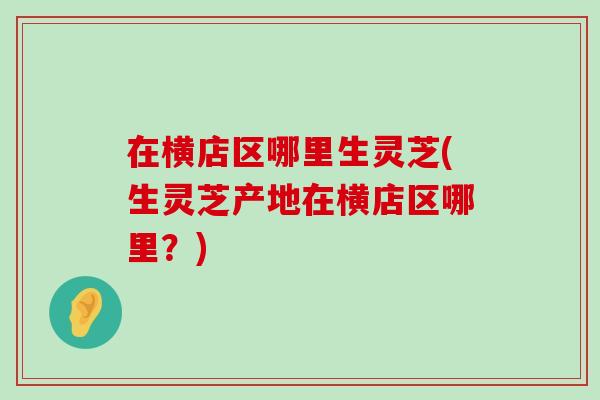 在横店区哪里生灵芝(生灵芝产地在横店区哪里？)